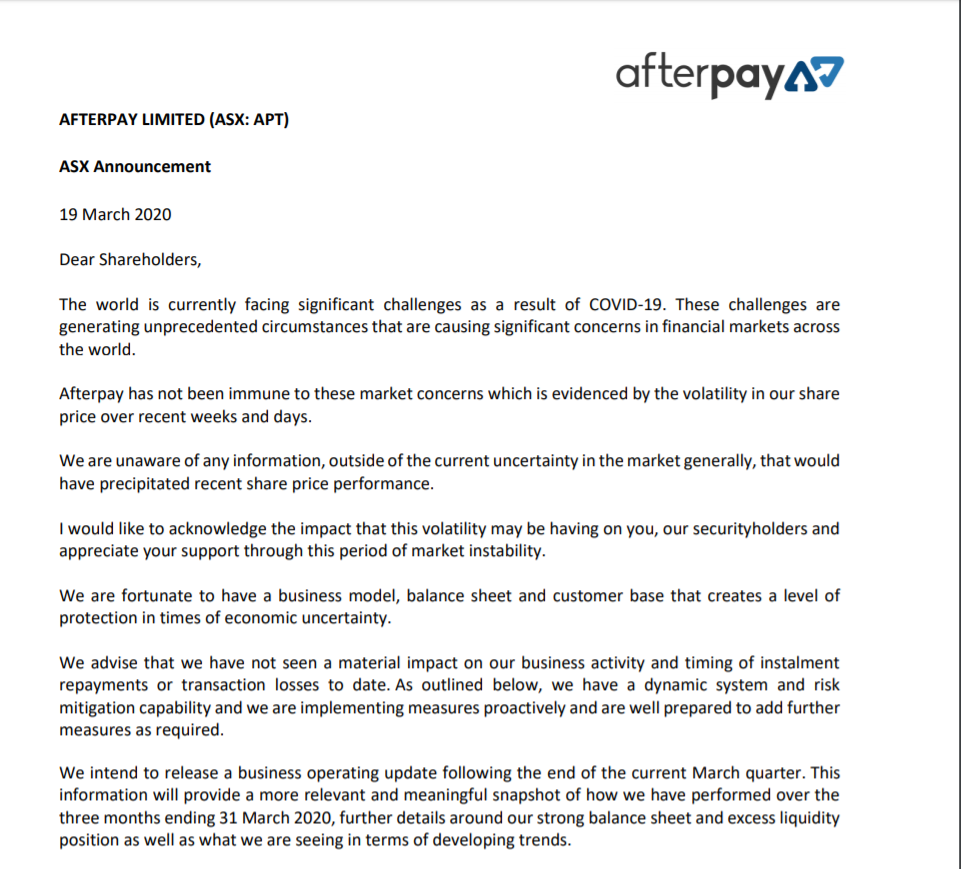 afterpay

AFTERPAY LIMITED (ASX: APT)

ASX Announcement

19 March 2020

Dear Shareholders,

The world is currently facing significant challenges as a result of COVID-19. These challenges are generating unprecedented circumstances that are causing significant concerns in financial markets across the world.

Afterpay has not been immune to these market concerns which is evidenced by the volatility in our share price over recent weeks and days.

We are unaware of any information, outside of the current uncertainty in the market generally, that would have precipitated recent share price performance.

I would like to acknowledge the impact that this volatility may be having on you, our securityholders and appreciate your support through this period of market instability.

We are fortunate to have a business model, balance sheet and customer base that creates a level of protection in times of economic uncertainty.

We advise that we have not seen a material impact on our business activity and timing of instalment repayments or transaction losses to date. As outlined below, we have a dynamic system and risk mitigation capability and we are implementing measures proactively and are well prepared to add further measures as required.

We intend to release a business operating update following the end of the current March quarter. This information will provide a more relevant and meaningful snapshot of how we have performed over the three months ending 31 March 2020, further details around our strong balance sheet and excess liquidity position as well as what we are seeing in terms of developing trends.